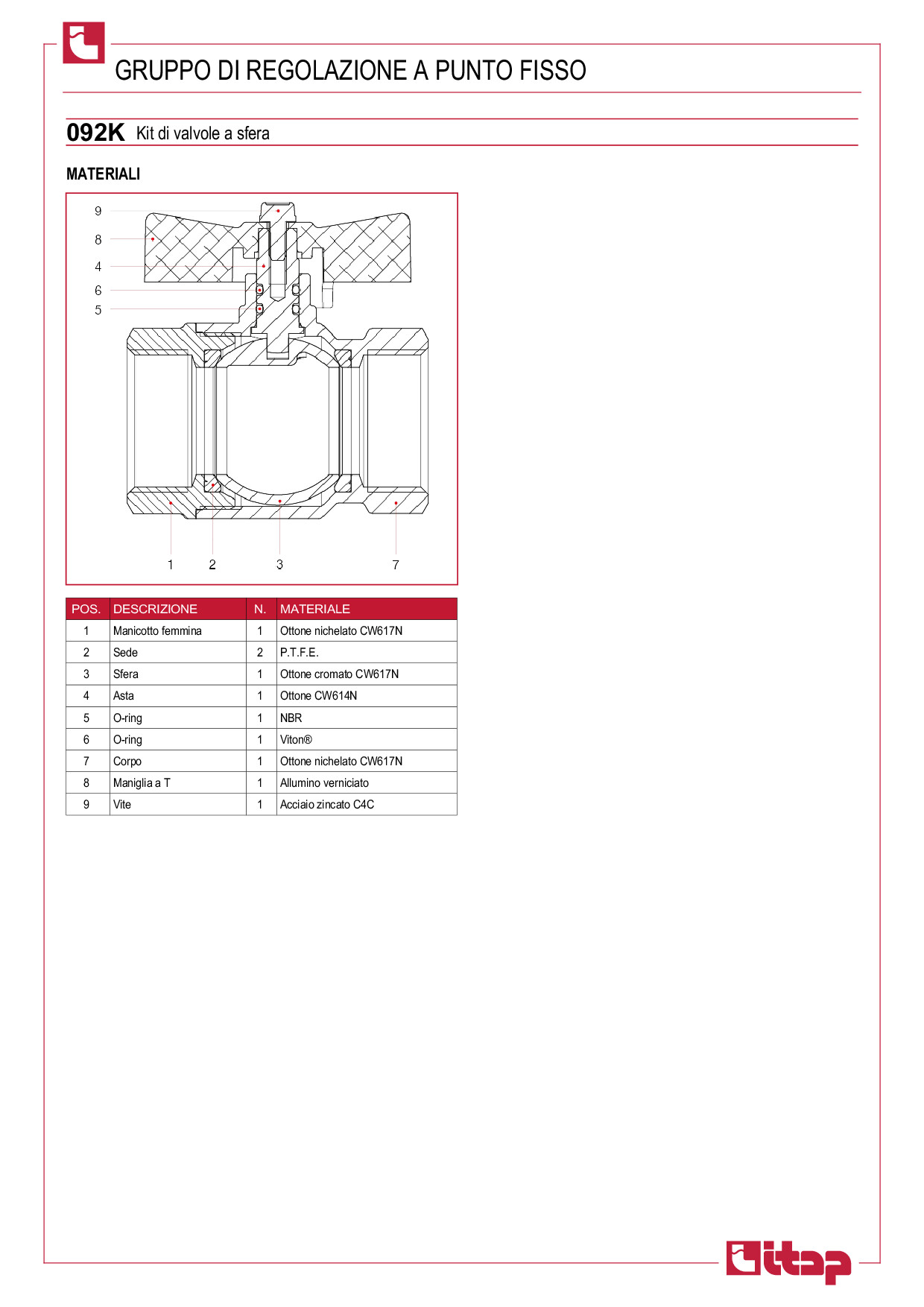 GRUPPO DI REGOLAZIONE A PUNTO FISSO

092K Kit di valvole a sfera

MATERIALI

9
8
4
6
5

1 2 3 7

| POS. | DESCRIZIONE | N. | MATERIALE |
|---|---|---|---|
| 1 | Manicotto femmina | 1 | Ottone nichelato CW617N |
| 2 | Sede | 2 | P.T.F.E. |
| 3 | Sfera | 1 | Ottone cromato CW617N |
| 4 | Asta | 1 | Ottone CW614N |
| 5 | O-ring | 1 | NBR |
| 6 | O-ring | 1 | Viton® |
| 7 | Corpo | 1 | Ottone nichelato CW617N |
| 8 | Maniglia a T | 1 | Allumino verniciato |
| 9 | Vite | 1 | Acciaio zincato C4C |

itap